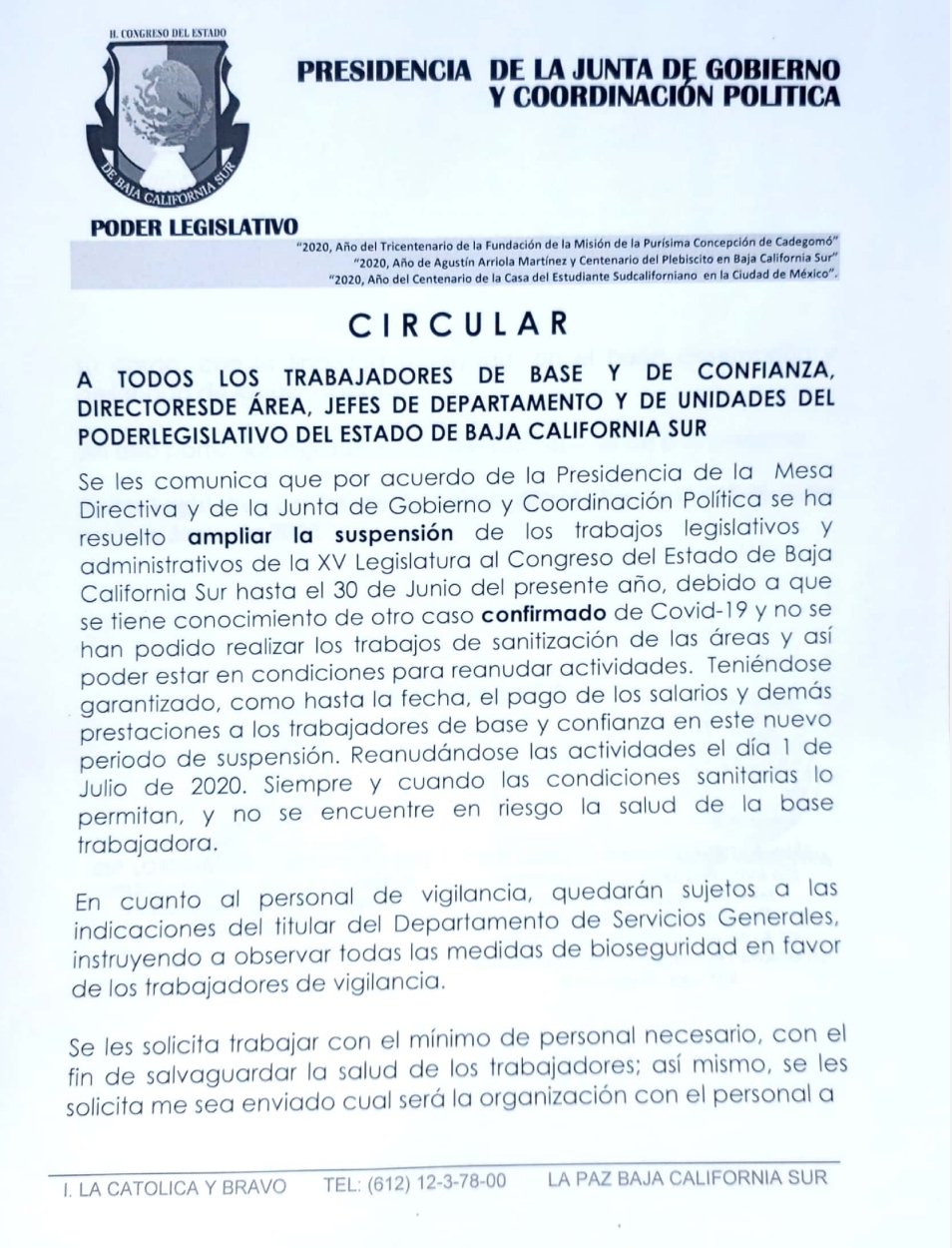 H. CONGRESO DEL ESTADO

DE BAJA CALIFORNIA SUR

PRESIDENCIA DE LA JUNTA DE GOBIERNO Y COORDINACIÓN POLITICA

PODER LEGISLATIVO

"2020, Año del Tricentenario de la Fundación de la Misión de la Purísima Concepción de Cadegomó"
"2020, Año de Agustín Arriola Martínez y Centenario del Plebiscito en Baja California Sur"
"2020, Año del Centenario de la Casa del Estudiante Sudcaliforniano en la Ciudad de México".

CIRCULAR

A TODOS LOS TRABAJADORES DE BASE Y DE CONFIANZA, DIRECTORESDE ÁREA, JEFES DE DEPARTAMENTO Y DE UNIDADES DEL PODERLEGISLATIVO DEL ESTADO DE BAJA CALIFORNIA SUR

Se les comunica que por acuerdo de la Presidencia de la Mesa Directiva y de la Junta de Gobierno y Coordinación Política se ha resuelto ampliar la suspensión de los trabajos legislativos y administrativos de la XV Legislatura al Congreso del Estado de Baja California Sur hasta el 30 de Junio del presente año, debido a que se tiene conocimiento de otro caso confirmado de Covid-19 y no se han podido realizar los trabajos de sanitización de las áreas y así poder estar en condiciones para reanudar actividades. Teniéndose garantizado, como hasta la fecha, el pago de los salarios y demás prestaciones a los trabajadores de base y confianza en este nuevo periodo de suspensión. Reanudándose las actividades el día 1 de Julio de 2020. Siempre y cuando las condiciones sanitarias lo permitan, y no se encuentre en riesgo la salud de la base trabajadora.

En cuanto al personal de vigilancia, quedarán sujetos a las indicaciones del titular del Departamento de Servicios Generales, instruyendo a observar todas las medidas de bioseguridad en favor de los trabajadores de vigilancia.

Se les solicita trabajar con el mínimo de personal necesario, con el fin de salvaguardar la salud de los trabajadores; así mismo, se les solicita me sea enviado cual será la organización con el personal a

I. LA CATOLICA Y BRAVO TEL: (612) 12-3-78-00 LA PAZ BAJA CALIFORNIA SUR